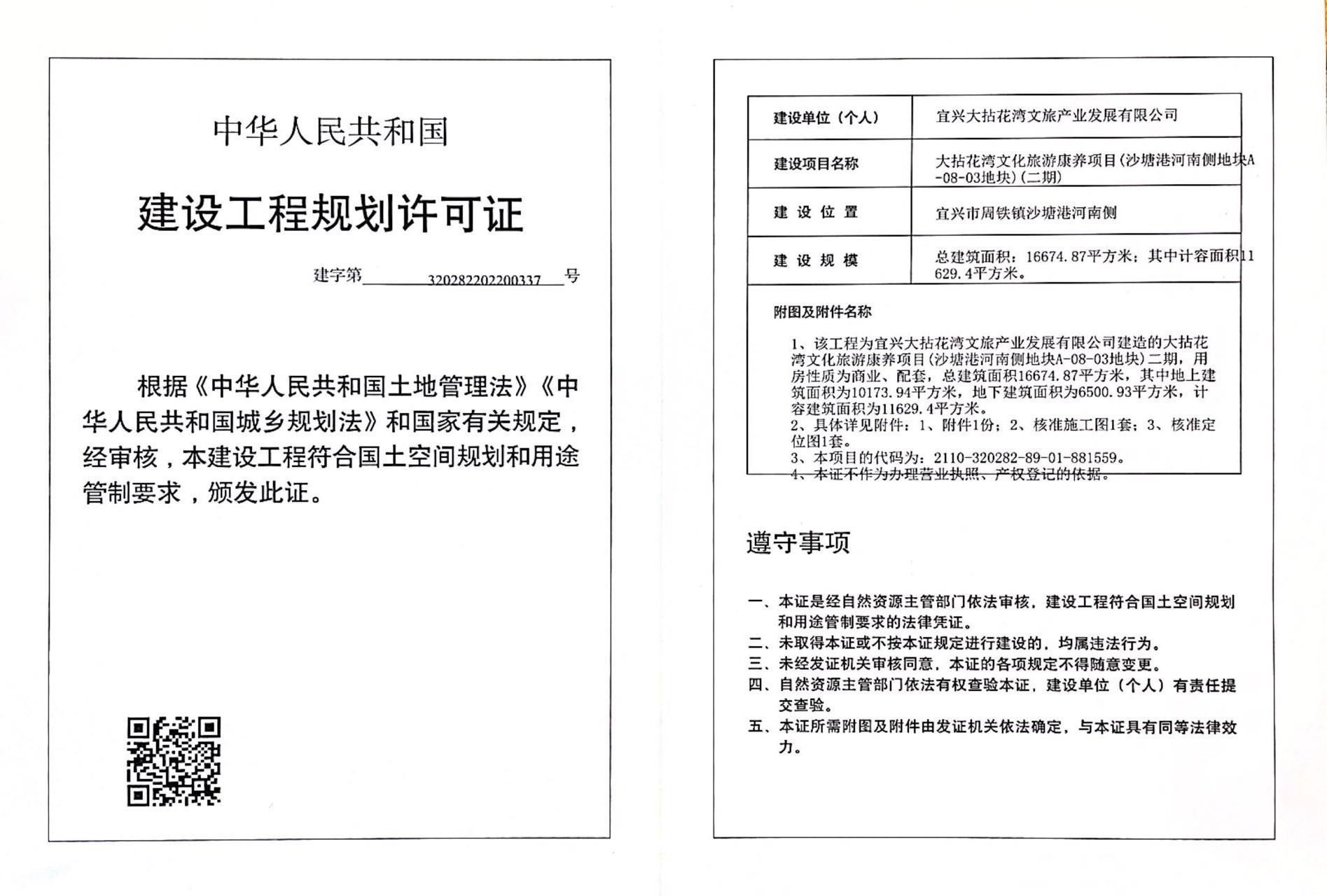 中华人民共和国

建设工程规划许可证

建字第 320282202200337 号

根据《中华人民共和国土地管理法》《中华人民共和国城乡规划法》和国家有关规定，经审核，本建设工程符合国土空间规划和用途管制要求，颁发此证。

| 建设单位（个人） | 宜兴大拈花湾文旅产业发展有限公司 |
|---|---|
| 建设项目名称 | 大拈花湾文化旅游康养项目(沙塘港河南侧地块A-08-03地块)(二期) |
| 建 设 位 置 | 宜兴市周铁镇沙塘港河南侧 |
| 建 设 规 模 | 总建筑面积：16674.87平方米；其中计容面积11629.4平方米。 |

附图及附件名称

1、该工程为宜兴大拈花湾文旅产业发展有限公司建造的大拈花湾文化旅游康养项目(沙塘港河南侧地块A-08-03地块)二期，用房性质为商业、配套，总建筑面积16674.87平方米，其中地上建筑面积为10173.94平方米，地下建筑面积为6500.93平方米，计容建筑面积为11629.4平方米。
2、具体详见附件：1、附件1份；2、核准施工图1套；3、核准定位图1套。
3、本项目的代码为：2110-320282-89-01-881559。
4、本证不作为办理营业执照、产权登记的依据。

遵守事项

一、本证是经自然资源主管部门依法审核，建设工程符合国土空间规划和用途管制要求的法律凭证。
二、未取得本证或不按本证规定进行建设的，均属违法行为。
三、未经发证机关审核同意，本证的各项规定不得随意变更。
四、自然资源主管部门依法有权查验本证，建设单位（个人）有责任提交查验。
五、本证所需附图及附件由发证机关依法确定，与本证具有同等法律效力。